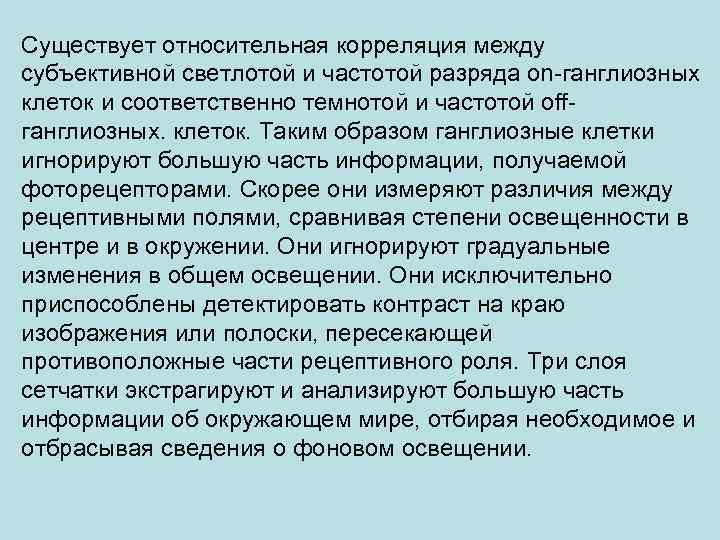 Существует относительная корреляция между субъективной светлотой и частотой разряда on-ганглиозных клеток и соответственно темнотой и частотой off-ганглиозных. клеток. Таким образом ганглиозные клетки игнорируют большую часть информации, получаемой фоторецепторами. Скорее они измеряют различия между рецептивными полями, сравнивая степени освещенности в центре и в окружении. Они игнорируют градуальные изменения в общем освещении. Они исключительно приспособлены детектировать контраст на краю изображения или полоски, пересекающей противоположные части рецептивного роля. Три слоя сетчатки экстрагируют и анализируют большую часть информации об окружающем мире, отбирая необходимое и отбрасывая сведения о фоновом освещении.